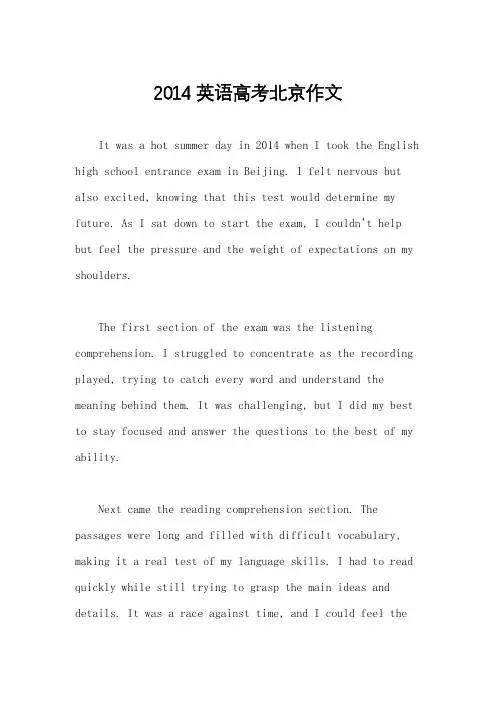 2014 英语高考北京作文

It was a hot summer day in 2014 when I took the English high school entrance exam in Beijing. I felt nervous but also excited, knowing that this test would determine my future. As I sat down to start the exam, I couldn't help but feel the pressure and the weight of expectations on my shoulders.

The first section of the exam was the listening comprehension. I struggled to concentrate as the recording played, trying to catch every word and understand the meaning behind them. It was challenging, but I did my best to stay focused and answer the questions to the best of my ability.

Next came the reading comprehension section. The passages were long and filled with difficult vocabulary, making it a real test of my language skills. I had to read quickly while still trying to grasp the main ideas and details. It was a race against time, and I could feel the